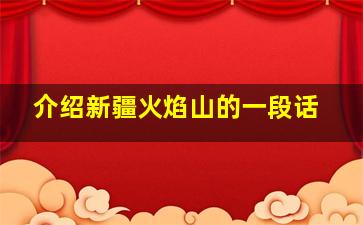 介绍新疆火焰山的一段话